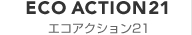 ECO ACTION21
エコアクション21